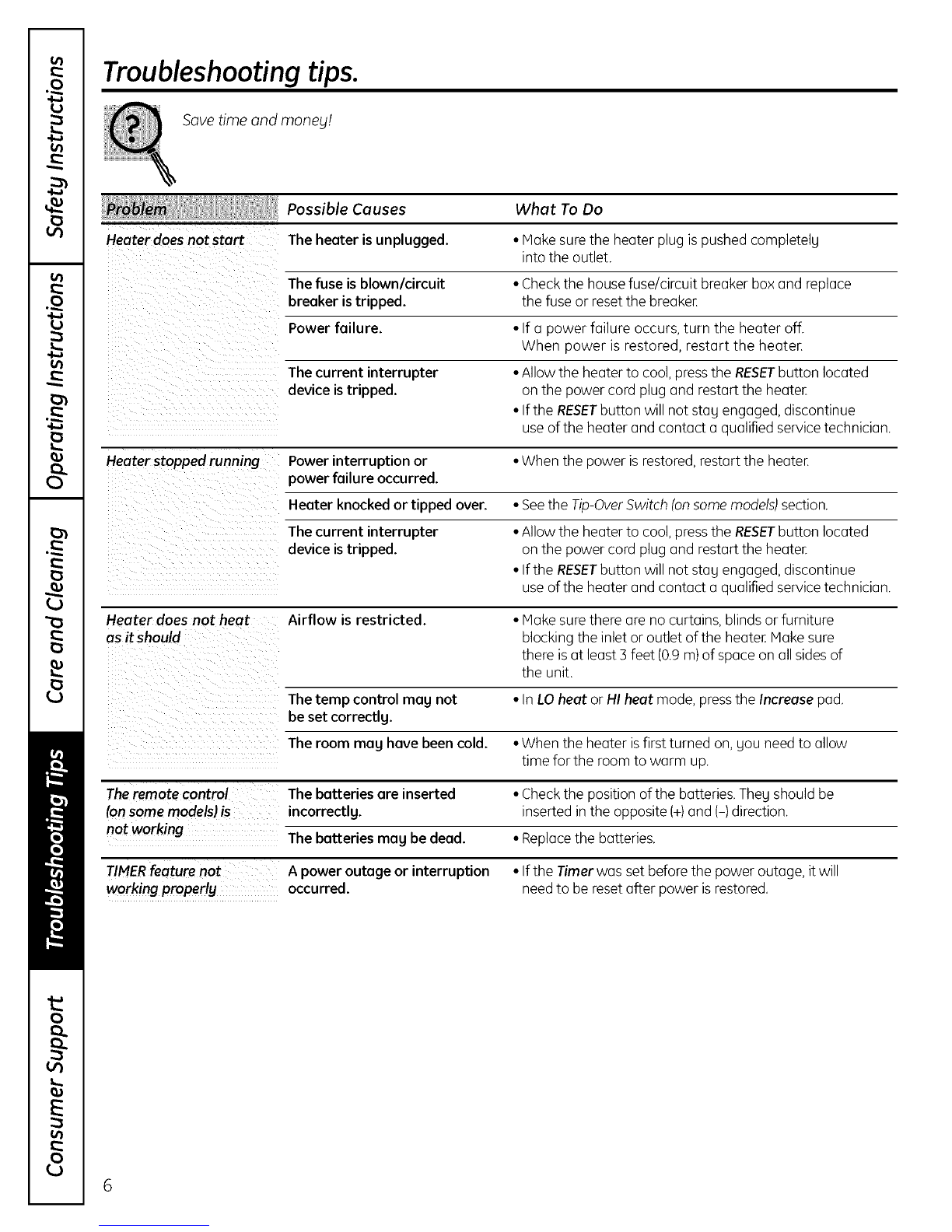 Safety Instructions

Operating Instructions

Care and Cleaning

Troubleshooting Tips

Consumer Support

Troubleshooting tips.

Save time and money!

| Problem | Possible Causes | What To Do |
|---|---|---|
| Heater does not start | The heater is unplugged. | • Make sure the heater plug is pushed completely into the outlet. |
| | The fuse is blown/circuit breaker is tripped. | • Check the house fuse/circuit breaker box and replace the fuse or reset the breaker. |
| | Power failure. | • If a power failure occurs, turn the heater off. When power is restored, restart the heater. |
| | The current interrupter device is tripped. | • Allow the heater to cool, press the RESET button located on the power cord plug and restart the heater. • If the RESET button will not stay engaged, discontinue use of the heater and contact a qualified service technician. |
| Heater stopped running | Power interruption or power failure occurred. | • When the power is restored, restart the heater. |
| | Heater knocked or tipped over. | • See the Tip-Over Switch (on some models) section. |
| | The current interrupter device is tripped. | • Allow the heater to cool, press the RESET button located on the power cord plug and restart the heater. • If the RESET button will not stay engaged, discontinue use of the heater and contact a qualified service technician. |
| Heater does not heat as it should | Airflow is restricted. | • Make sure there are no curtains, blinds or furniture blocking the inlet or outlet of the heater. Make sure there is at least 3 feet (0.9 m) of space on all sides of the unit. |
| | The temp control may not be set correctly. | • In LO heat or HI heat mode, press the Increase pad. |
| | The room may have been cold. | • When the heater is first turned on, you need to allow time for the room to warm up. |
| The remote control (on some models) is not working | The batteries are inserted incorrectly. | • Check the position of the batteries. They should be inserted in the opposite (+) and (–) direction. |
| | The batteries may be dead. | • Replace the batteries. |
| TIMER feature not working properly | A power outage or interruption occurred. | • If the Timer was set before the power outage, it will need to be reset after power is restored. |

6